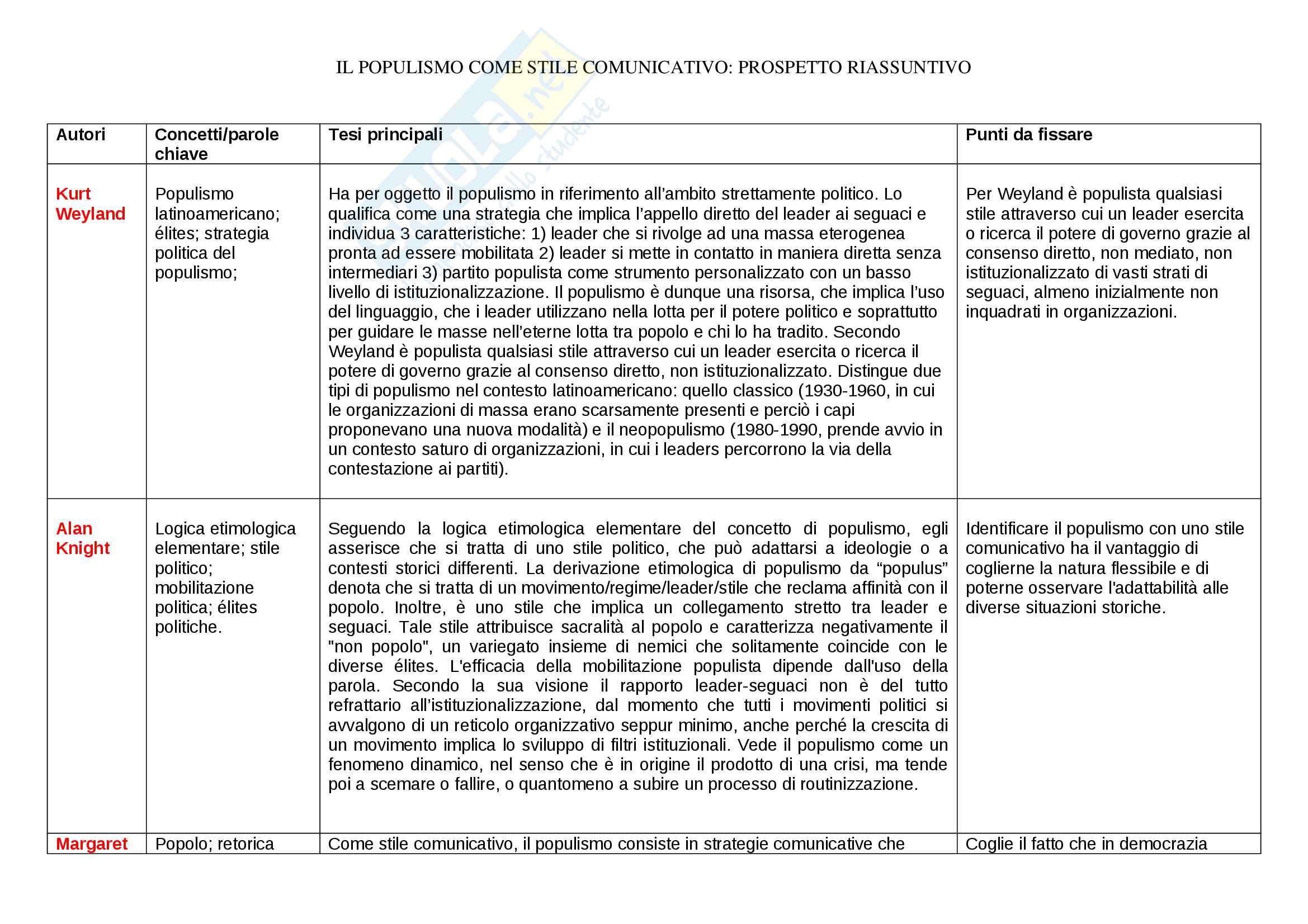 IL POPULISMO COME STILE COMUNICATIVO: PROSPETTO RIASSUNTIVO

| Autori | Concetti/parole chiave | Tesi principali | Punti da fissare |
|---|---|---|---|
| Kurt Weyland | Populismo latinoamericano; élites; strategia politica del populismo; | Ha per oggetto il populismo in riferimento all'ambito strettamente politico. Lo qualifica come una strategia che implica l'appello diretto del leader ai seguaci e individua 3 caratteristiche: 1) leader che si rivolge ad una massa eterogenea pronta ad essere mobilitata 2) leader si mette in contatto in maniera diretta senza intermediari 3) partito populista come strumento personalizzato con un basso livello di istituzionalizzazione. Il populismo è dunque una risorsa, che implica l'uso del linguaggio, che i leader utilizzano nella lotta per il potere politico e soprattutto per guidare le masse nell'eterne lotta tra popolo e chi lo ha tradito. Secondo Weyland è populista qualsiasi stile attraverso cui un leader esercita o ricerca il potere di governo grazie al consenso diretto, non istituzionalizzato. Distingue due tipi di populismo nel contesto latinoamericano: quello classico (1930-1960, in cui le organizzazioni di massa erano scarsamente presenti e perciò i capi proponevano una nuova modalità) e il neopopulismo (1980-1990, prende avvio in un contesto saturo di organizzazioni, in cui i leaders percorrono la via della contestazione ai partiti). | Per Weyland è populista qualsiasi stile attraverso cui un leader esercita o ricerca il potere di governo grazie al consenso diretto, non mediato, non istituzionalizzato di vasti strati di seguaci, almeno inizialmente non inquadrati in organizzazioni. |
| Alan Knight | Logica etimologica elementare; stile politico; mobilitazione politica; élites politiche. | Seguendo la logica etimologica elementare del concetto di populismo, egli asserisce che si tratta di uno stile politico, che può adattarsi a ideologie o a contesti storici differenti. La derivazione etimologica di populismo da "populus" denota che si tratta di un movimento/regime/leader/stile che reclama affinità con il popolo. Inoltre, è uno stile che implica un collegamento stretto tra leader e seguaci. Tale stile attribuisce sacralità al popolo e caratterizza negativamente il "non popolo", un variegato insieme di nemici che solitamente coincide con le diverse élites. L'efficacia della mobilitazione populista dipende dall'uso della parola. Secondo la sua visione il rapporto leader-seguaci non è del tutto refrattario all'istituzionalizzazione, dal momento che tutti i movimenti politici si avvalgono di un reticolo organizzativo seppur minimo, anche perché la crescita di un movimento implica lo sviluppo di filtri istituzionali. Vede il populismo come un fenomeno dinamico, nel senso che è in origine il prodotto di una crisi, ma tende poi a scemare o fallire, o quantomeno a subire un processo di routinizzazione. | Identificare il populismo con uno stile comunicativo ha il vantaggio di coglierne la natura flessibile e di poterne osservare l'adattabilità alle diverse situazioni storiche. |
| Margaret | Popolo; retorica | Come stile comunicativo, il populismo consiste in strategie comunicative che | Coglie il fatto che in democrazia |